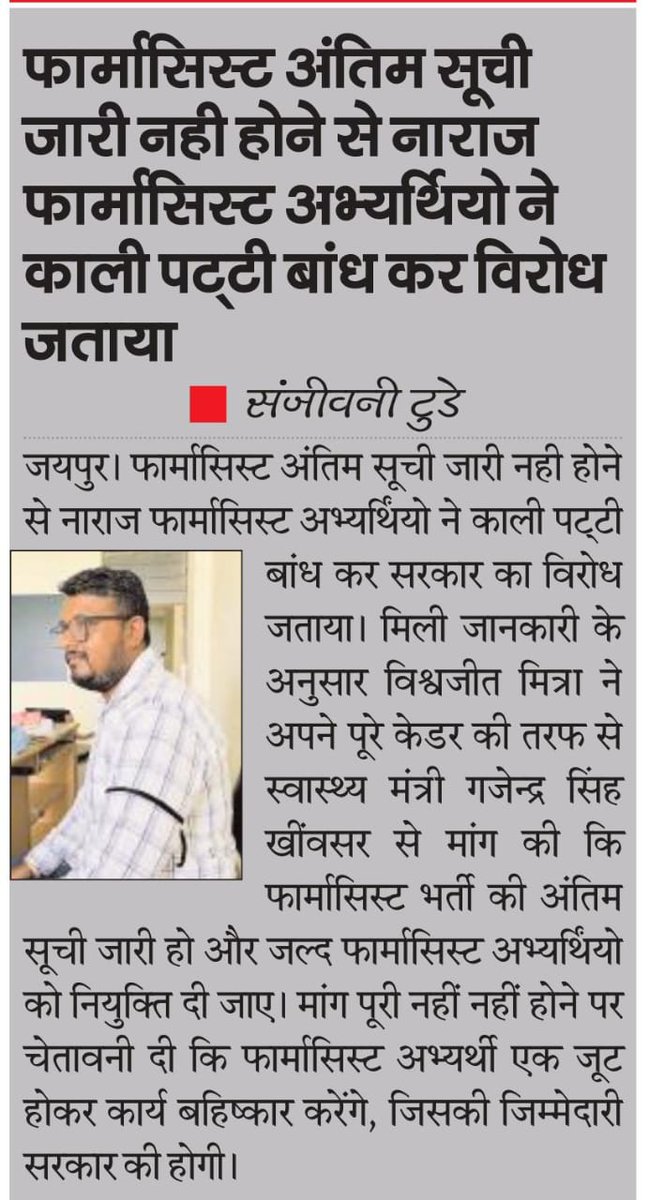 फार्मासिस्ट अंतिम सूची जारी नही होने से नाराज फार्मासिस्ट अभ्यर्थियो ने काली पट्टी बांध कर विरोध जताया

संजीवनी टुडे

जयपुर। फार्मासिस्ट अंतिम सूची जारी नही होने से नाराज फार्मासिस्ट अभ्यर्थियो ने काली पट्टी बांध कर सरकार का विरोध जताया। मिली जानकारी के अनुसार विश्वजीत मित्रा ने अपने पूरे केडर की तरफ से स्वास्थ्य मंत्री गजेन्द्र सिंह खींवसर से मांग की कि फार्मासिस्ट भर्ती की अंतिम सूची जारी हो और जल्द फार्मासिस्ट अभ्यर्थियो को नियुक्ति दी जाए। मांग पूरी नहीं नहीं होने पर चेतावनी दी कि फार्मासिस्ट अभ्यर्थी एक जूट होकर कार्य बहिष्कार करेंगे, जिसकी जिम्मेदारी सरकार की होगी।